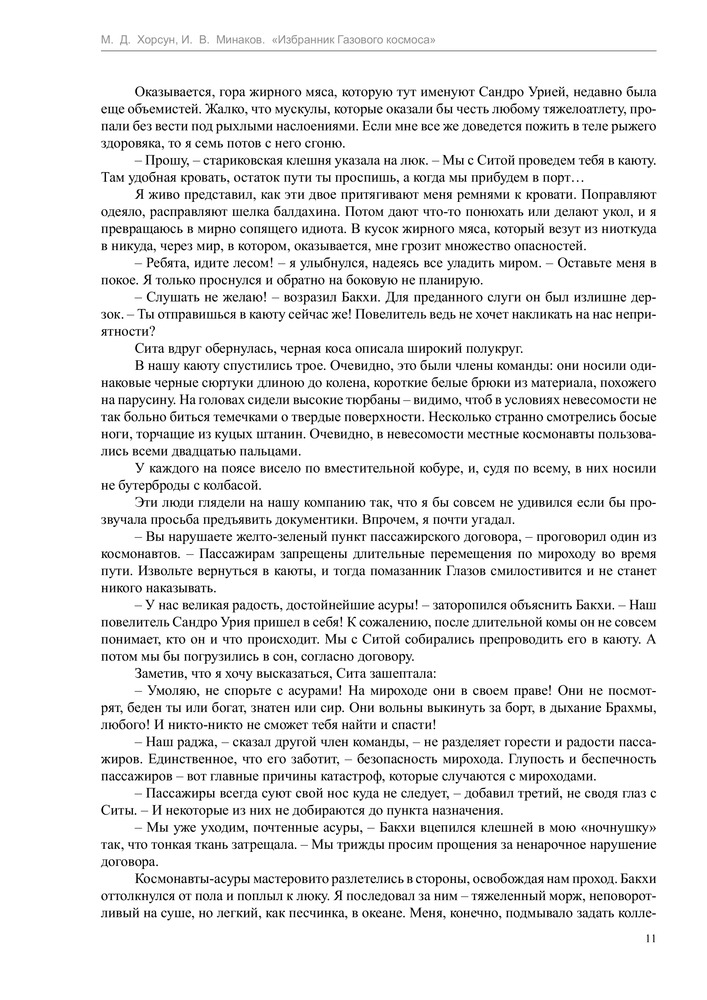 М. Д. Хорсун, И. В. Минаков. «Избранник Газового космоса»

Оказывается, гора жирного мяса, которую тут именуют Сандро Урией, недавно была еще объемистей. Жалко, что мускулы, которые оказали бы честь любому тяжелоатлету, пропали без вести под рыхлыми наслоениями. Если мне все же доведется пожить в теле рыжего здоровяка, то я семь потов с него сгоню.

– Прошу, – стариковская клешня указала на люк. – Мы с Ситой проведем тебя в каюту. Там удобная кровать, остаток пути ты проспишь, а когда мы прибудем в порт…

Я живо представил, как эти двое притягивают меня ремнями к кровати. Поправляют одеяло, расправляют шелка балдахина. Потом дают что-то понюхать или делают укол, и я превращаюсь в мирно сопящего идиота. В кусок жирного мяса, который везут из ниоткуда в никуда, через мир, в котором, оказывается, мне грозит множество опасностей.

– Ребята, идите лесом! – я улыбнулся, надеясь все уладить миром. – Оставьте меня в покое. Я только проснулся и обратно на боковую не планирую.

– Слушать не желаю! – возразил Бакхи. Для преданного слуги он был излишне дерзок. – Ты отправишься в каюту сейчас же! Повелитель ведь не хочет накликать на нас неприятности?

Сита вдруг обернулась, черная коса описала широкий полукруг.

В нашу каюту спустились трое. Очевидно, это были члены команды: они носили одинаковые черные сюртуки длиною до колена, короткие белые брюки из материала, похожего на парусину. На головах сидели высокие тюрбаны – видимо, чтоб в условиях невесомости не так больно биться темечками о твердые поверхности. Несколько странно смотрелись босые ноги, торчащие из куцых штанин. Очевидно, в невесомости местные космонавты пользовались всеми двадцатью пальцами.

У каждого на поясе висело по вместительной кобуре, и, судя по всему, в них носили не бутерброды с колбасой.

Эти люди глядели на нашу компанию так, что я бы совсем не удивился если бы прозвучала просьба предъявить документики. Впрочем, я почти угадал.

– Вы нарушаете желто-зеленый пункт пассажирского договора, – проговорил один из космонавтов. – Пассажирам запрещены длительные перемещения по мироходу во время пути. Извольте вернуться в каюты, и тогда помазанник Глазов смилостивится и не станет никого наказывать.

– У нас великая радость, достойнейшие асуры! – заторопился объяснить Бакхи. – Наш повелитель Сандро Урия пришел в себя! К сожалению, после длительной комы он не совсем понимает, кто он и что происходит. Мы с Ситой собирались препроводить его в каюту. А потом мы бы погрузились в сон, согласно договору.

Заметив, что я хочу высказаться, Сита зашептала:

– Умоляю, не спорьте с асурами! На мироходе они в своем праве! Они не посмотрят, беден ты или богат, знатен или сир. Они вольны выкинуть за борт, в дыхание Брахмы, любого! И никто-никто не сможет тебя найти и спасти!

– Наш раджа, – сказал другой член команды, – не разделяет горести и радости пассажиров. Единственное, что его заботит, – безопасность мирохода. Глупость и беспечность пассажиров – вот главные причины катастроф, которые случаются с мироходами.

– Пассажиры всегда суют свой нос куда не следует, – добавил третий, не сводя глаз с Ситы. – И некоторые из них не добираются до пункта назначения.

– Мы уже уходим, почтенные асуры, – Бакхи вцепился клешней в мою «ночнушку» так, что тонкая ткань затрещала. – Мы трижды просим прощения за ненарочное нарушение договора.

Космонавты-асуры мастеровито разлетелись в стороны, освобождая нам проход. Бакхи оттолкнулся от пола и поплыл к люку. Я последовал за ним – тяжеленный морж, неповоротливый на суше, но легкий, как песчинка, в океане. Меня, конечно, подмывало задать колле-

11